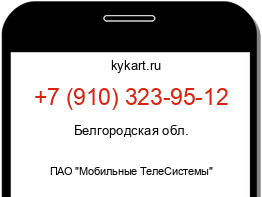 kykart.ru

+7 (910) 323-95-12

Белгородская обл.

ПАО "Мобильные ТелеСистемы"